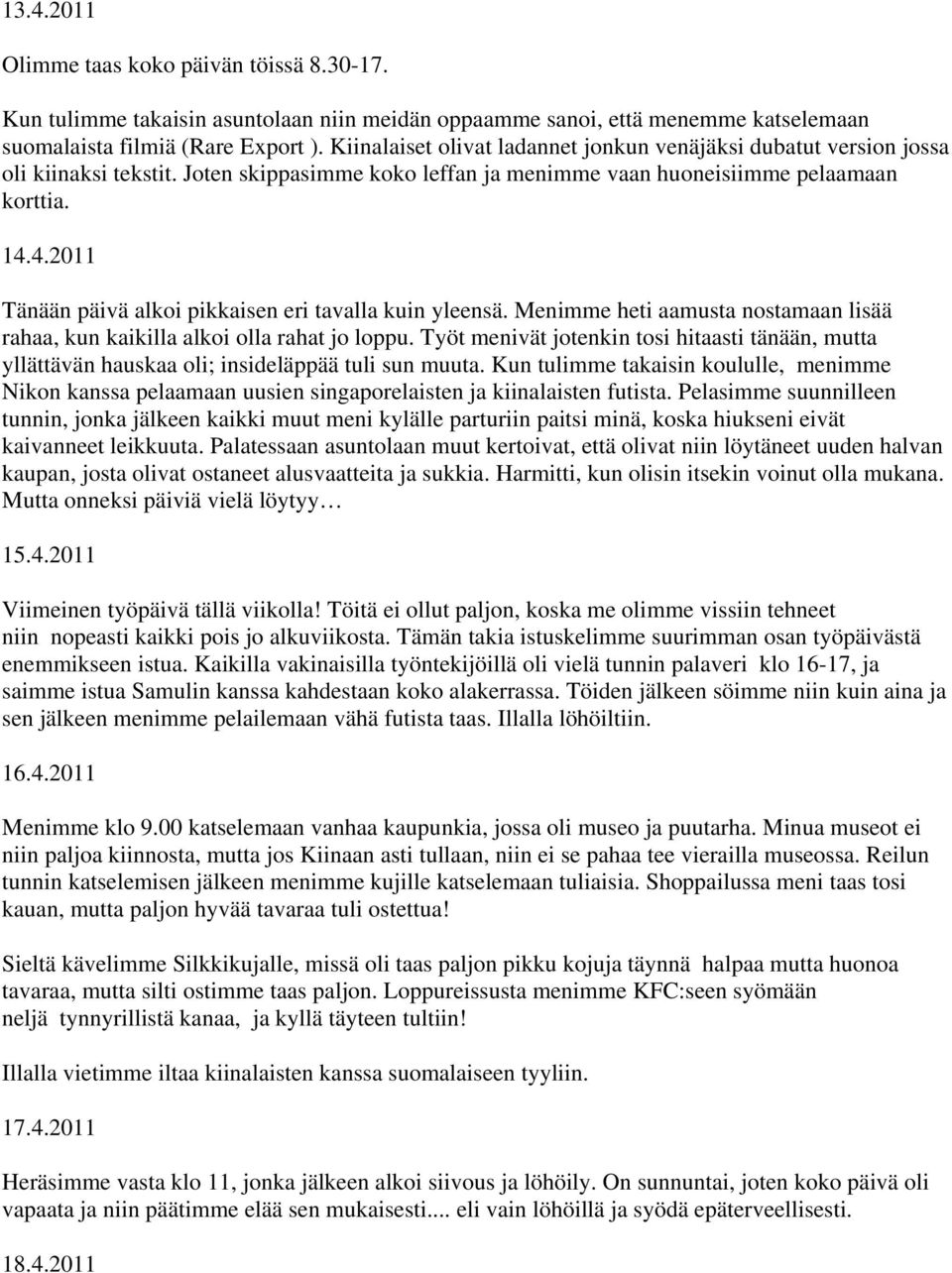 13.4.2011

Olimme taas koko päivän töissä 8.30-17.

Kun tulimme takaisin asuntolaan niin meidän oppaamme sanoi, että menemme katselemaan suomalaista filmiä (Rare Export ). Kiinalaiset olivat ladannet jonkun venäjäksi dubatut version jossa oli kiinaksi tekstit. Joten skippasimme koko leffan ja menimme vaan huoneisiimme pelaamaan korttia.

14.4.2011

Tänään päivä alkoi pikkaisen eri tavalla kuin yleensä. Menimme heti aamusta nostamaan lisää rahaa, kun kaikilla alkoi olla rahat jo loppu. Työt menivät jotenkin tosi hitaasti tänään, mutta yllättävän hauskaa oli; insideläppää tuli sun muuta. Kun tulimme takaisin koululle, menimme Nikon kanssa pelaamaan uusien singaporelaisten ja kiinalaisten futista. Pelasimme suunnilleen tunnin, jonka jälkeen kaikki muut meni kylälle parturiin paitsi minä, koska hiukseni eivät kaivanneet leikkuuta. Palatessaan asuntolaan muut kertoivat, että olivat niin löytäneet uuden halvan kaupan, josta olivat ostaneet alusvaatteita ja sukkia. Harmitti, kun olisin itsekin voinut olla mukana. Mutta onneksi päiviä vielä löytyy…

15.4.2011

Viimeinen työpäivä tällä viikolla! Töitä ei ollut paljon, koska me olimme vissiin tehneet niin nopeasti kaikki pois jo alkuviikosta. Tämän takia istuskelimme suurimman osan työpäivästä enemmikseen istua. Kaikilla vakinaisilla työntekijöillä oli vielä tunnin palaveri klo 16-17, ja saimme istua Samulin kanssa kahdestaan koko alakerrassa. Töiden jälkeen söimme niin kuin aina ja sen jälkeen menimme pelailemaan vähä futista taas. Illalla löhöiltiin.

16.4.2011

Menimme klo 9.00 katselemaan vanhaa kaupunkia, jossa oli museo ja puutarha. Minua museot ei niin paljoa kiinnosta, mutta jos Kiinaan asti tullaan, niin ei se pahaa tee vierailla museossa. Reilun tunnin katselemisen jälkeen menimme kujille katselemaan tuliaisia. Shoppailussa meni taas tosi kauan, mutta paljon hyvää tavaraa tuli ostettua!

Sieltä kävelimme Silkkikujalle, missä oli taas paljon pikku kojuja täynnä halpaa mutta huonoa tavaraa, mutta silti ostimme taas paljon. Loppureissusta menimme KFC:seen syömään neljä tynnyrillistä kanaa, ja kyllä täyteen tultiin!

Illalla vietimme iltaa kiinalaisten kanssa suomalaiseen tyyliin.

17.4.2011

Heräsimme vasta klo 11, jonka jälkeen alkoi siivous ja löhöily. On sunnuntai, joten koko päivä oli vapaata ja niin päätimme elää sen mukaisesti.... eli vain löhöillä ja syödä epäterveellisesti.

18.4.2011